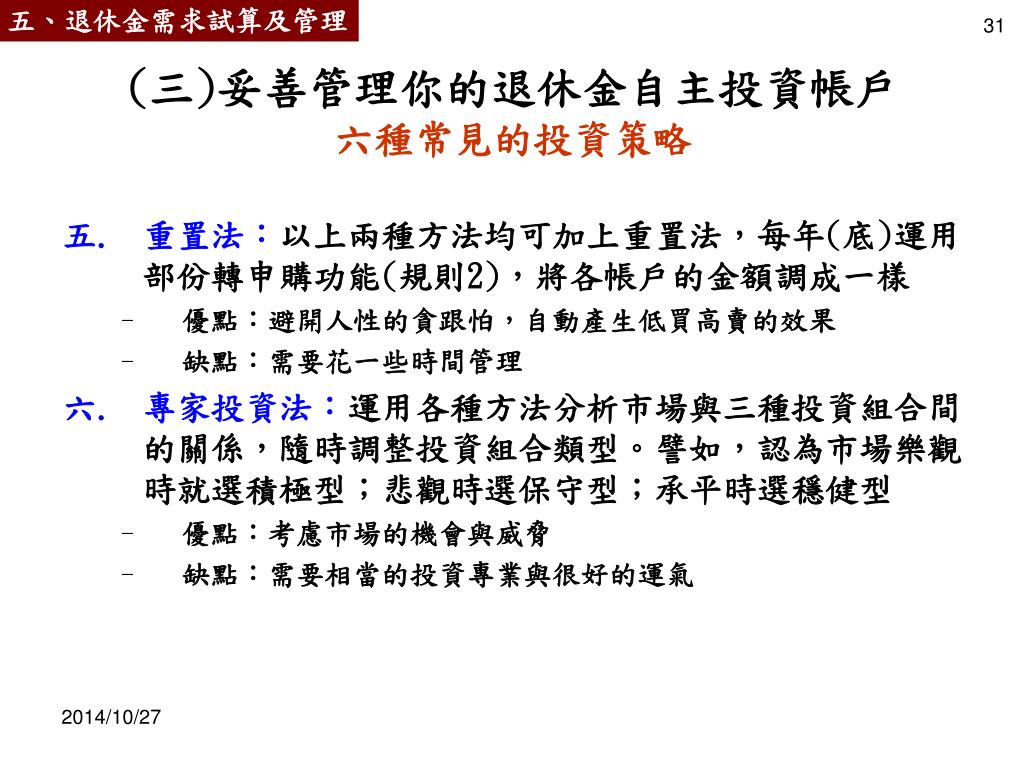 五、退休金需求試算及管理

31

(三)妥善管理你的退休金自主投資帳戶
六種常見的投資策略

五. 重置法：以上兩種方法均可加上重置法，每年(底)運用部份轉申購功能(規則2)，將各帳戶的金額調成一樣
– 優點：避開人性的貪跟怕，自動產生低買高賣的效果
– 缺點：需要花一些時間管理

六. 專家投資法：運用各種方法分析市場與三種投資組合間的關係，隨時調整投資組合類型。譬如，認為市場樂觀時就選積極型；悲觀時選保守型；承平時選穩健型
– 優點：考慮市場的機會與威脅
– 缺點：需要相當的投資專業與很好的運氣

2014/10/27